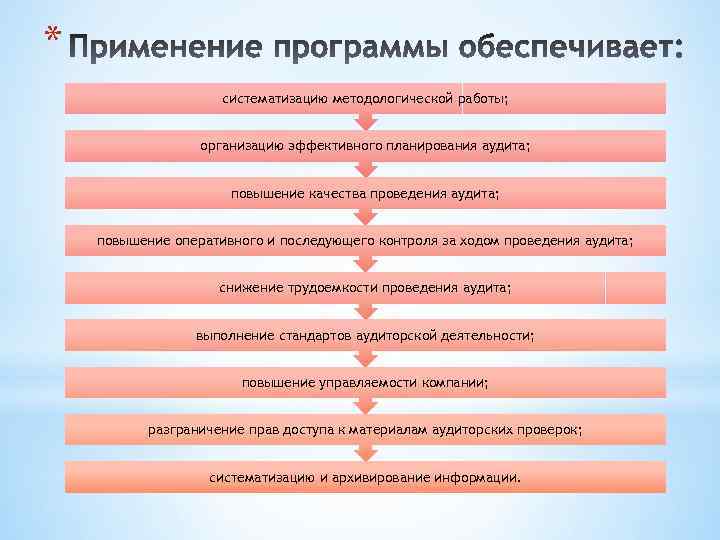 * Применение программы обеспечивает:

систематизацию методологической работы;

организацию эффективного планирования аудита;

повышение качества проведения аудита;

повышение оперативного и последующего контроля за ходом проведения аудита;

снижение трудоемкости проведения аудита;

выполнение стандартов аудиторской деятельности;

повышение управляемости компании;

разграничение прав доступа к материалам аудиторских проверок;

систематизацию и архивирование информации.